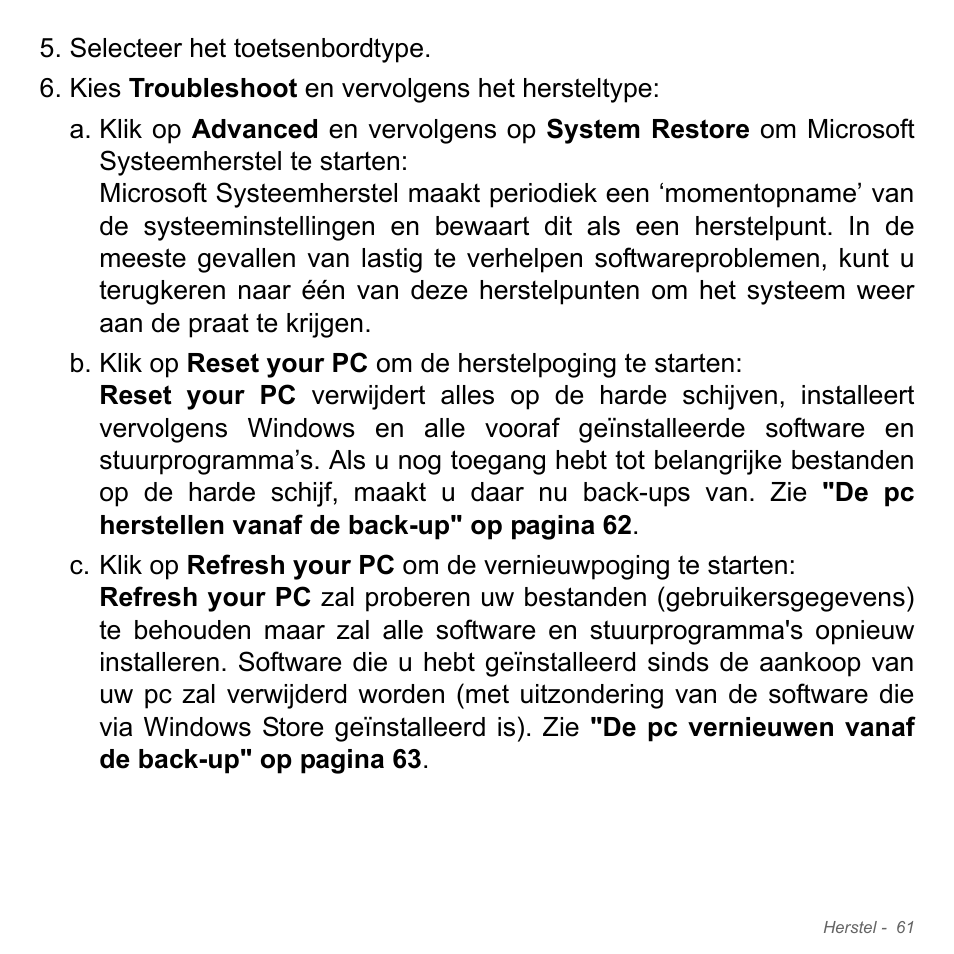 5. Selecteer het toetsenbordtype.

6. Kies Troubleshoot en vervolgens het hersteltype:

a. Klik op Advanced en vervolgens op System Restore om Microsoft Systeemherstel te starten:
Microsoft Systeemherstel maakt periodiek een ‘momentopname’ van de systeeminstellingen en bewaart dit als een herstelpunt. In de meeste gevallen van lastig te verhelpen softwareproblemen, kunt u terugkeren naar één van deze herstelpunten om het systeem weer aan de praat te krijgen.

b. Klik op Reset your PC om de herstelpoging te starten:
Reset your PC verwijdert alles op de harde schijven, installeert vervolgens Windows en alle vooraf geïnstalleerde software en stuurprogramma’s. Als u nog toegang hebt tot belangrijke bestanden op de harde schijf, maakt u daar nu back-ups van. Zie "De pc herstellen vanaf de back-up" op pagina 62.

c. Klik op Refresh your PC om de vernieuwpoging te starten:
Refresh your PC zal proberen uw bestanden (gebruikersgegevens) te behouden maar zal alle software en stuurprogramma's opnieuw installeren. Software die u hebt geïnstalleerd sinds de aankoop van uw pc zal verwijderd worden (met uitzondering van de software die via Windows Store geïnstalleerd is). Zie "De pc vernieuwen vanaf de back-up" op pagina 63.

Herstel - 61